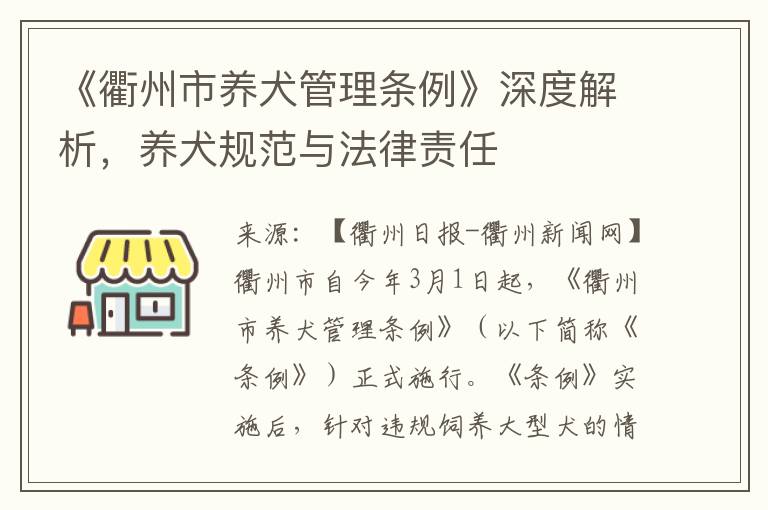 《衢州市养犬管理条例》深度解析，养犬规范与法律责任

来源：【衢州日报-衢州新闻网】衢州市自今年3月1日起，《衢州市养犬管理条例》（以下简称《条例》）正式施行。《条例》实施后，针对违规饲养大型犬的情